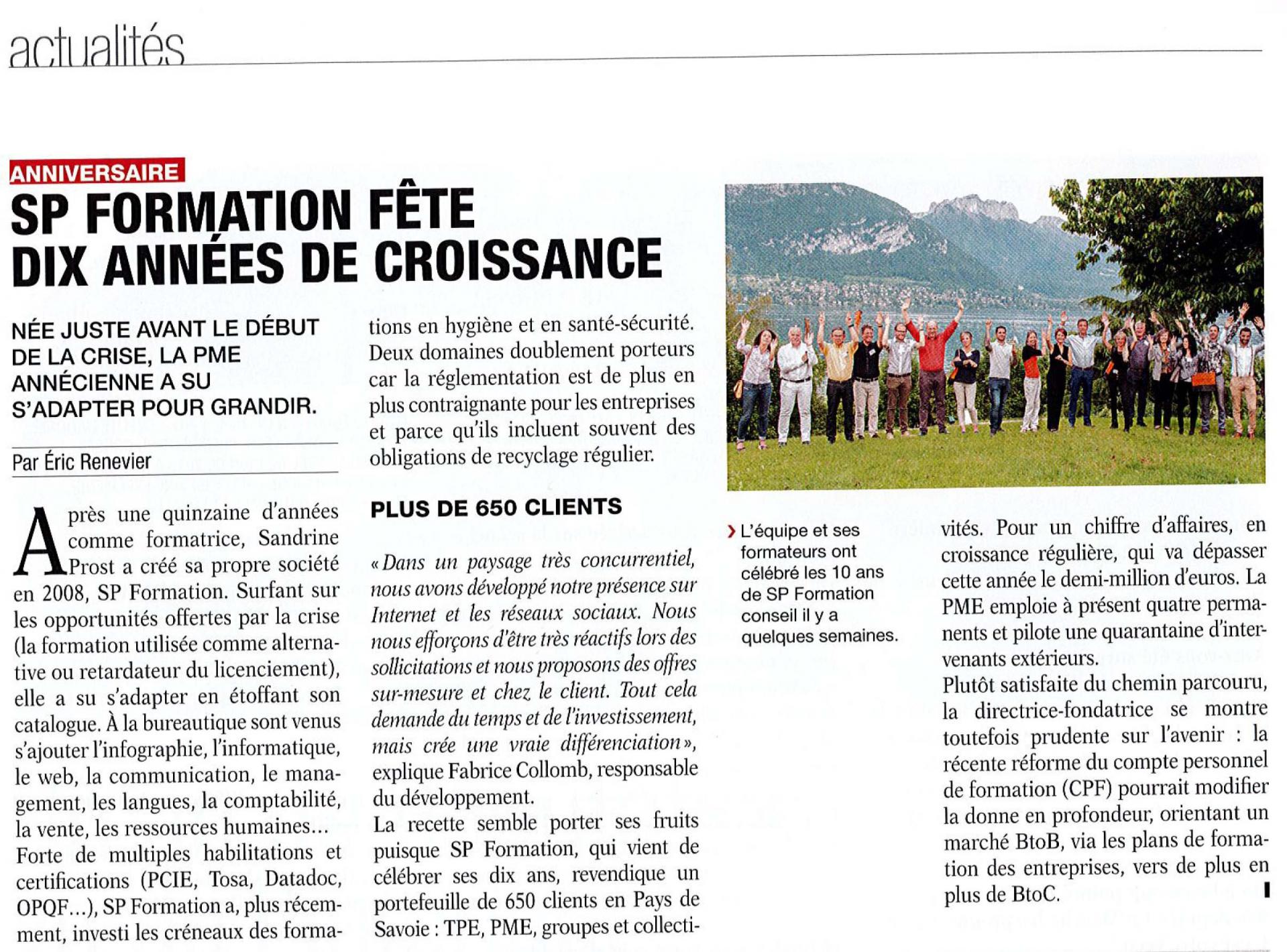 actualités

ANNIVERSAIRE

SP FORMATION FÊTE DIX ANNÉES DE CROISSANCE

NÉE JUSTE AVANT LE DÉBUT DE LA CRISE, LA PME ANNÉCIENNE A SU S'ADAPTER POUR GRANDIR.

Par Éric Renevier

Après une quinzaine d'années comme formatrice, Sandrine Prost a créé sa propre société en 2008, SP Formation. Surfant sur les opportunités offertes par la crise (la formation utilisée comme alternative ou retardateur du licenciement), elle a su s'adapter en étoffant son catalogue. À la bureautique sont venus s'ajouter l'infographie, l'informatique, le web, la communication, le management, les langues, la comptabilité, la vente, les ressources humaines…
Forte de multiples habilitations et certifications (PCIE, Tosa, Datadoc, OPQF…), SP Formation a, plus récemment, investi les créneaux des formations en hygiène et en santé-sécurité. Deux domaines doublement porteurs car la réglementation est de plus en plus contraignante pour les entreprises et parce qu'ils incluent souvent des obligations de recyclage régulier.

PLUS DE 650 CLIENTS

« Dans un paysage très concurrentiel, nous avons développé notre présence sur Internet et les réseaux sociaux. Nous nous efforçons d'être très réactifs lors des sollicitations et nous proposons des offres sur-mesure et chez le client. Tout cela demande du temps et de l'investissement, mais crée une vraie différenciation », explique Fabrice Collomb, responsable du développement.
La recette semble porter ses fruits puisque SP Formation, qui vient de célébrer ses dix ans, revendique un portefeuille de 650 clients en Pays de Savoie : TPE, PME, groupes et collectivités. Pour un chiffre d'affaires, en croissance régulière, qui va dépasser cette année le demi-million d'euros. La PME emploie à présent quatre permanents et pilote une quarantaine d'intervenants extérieurs.
Plutôt satisfaite du chemin parcouru, la directrice-fondatrice se montre toutefois prudente sur l'avenir : la récente réforme du compte personnel de formation (CPF) pourrait modifier la donne en profondeur, orientant un marché BtoB, via les plans de formation des entreprises, vers de plus en plus de BtoC.

› L'équipe et ses formateurs ont célébré les 10 ans de SP Formation conseil il y a quelques semaines.